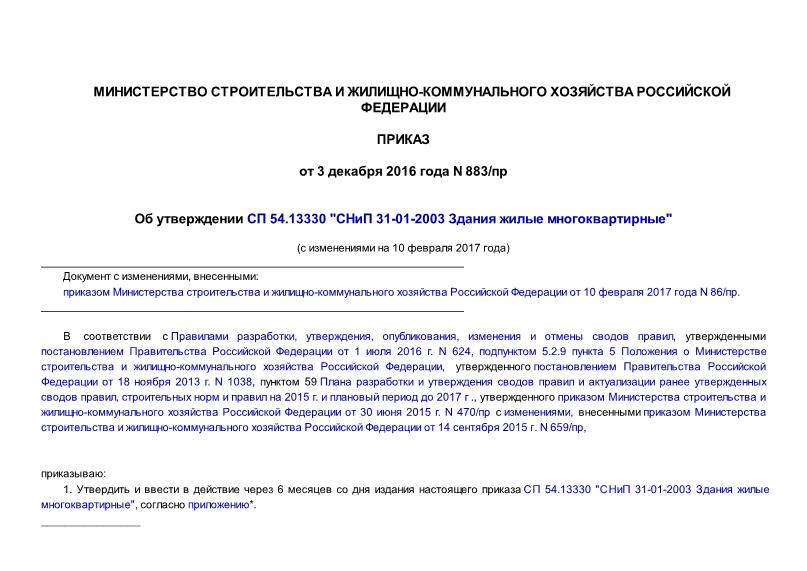 МИНИСТЕРСТВО СТРОИТЕЛЬСТВА И ЖИЛИЩНО-КОММУНАЛЬНОГО ХОЗЯЙСТВА РОССИЙСКОЙ ФЕДЕРАЦИИ

ПРИКАЗ

от 3 декабря 2016 года N 883/пр

Об утверждении СП 54.13330 "СНиП 31-01-2003 Здания жилые многоквартирные"

(с изменениями на 10 февраля 2017 года)

Документ с изменениями, внесенными:

приказом Министерства строительства и жилищно-коммунального хозяйства Российской Федерации от 10 февраля 2017 года N 86/пр.

В соответствии с Правилами разработки, утверждения, опубликования, изменения и отмены сводов правил, утвержденными постановлением Правительства Российской Федерации от 1 июля 2016 г. N 624, подпунктом 5.2.9 пункта 5 Положения о Министерстве строительства и жилищно-коммунального хозяйства Российской Федерации, утвержденного постановлением Правительства Российской Федерации от 18 ноября 2013 г. N 1038, пунктом 59 Плана разработки и утверждения сводов правил и актуализации ранее утвержденных сводов правил, строительных норм и правил на 2015 г. и плановый период до 2017 г., утвержденного приказом Министерства строительства и жилищно-коммунального хозяйства Российской Федерации от 30 июня 2015 г. N 470/пр с изменениями, внесенными приказом Министерства строительства и жилищно-коммунального хозяйства Российской Федерации от 14 сентября 2015 г. N 659/пр,

приказываю:

1. Утвердить и ввести в действие через 6 месяцев со дня издания настоящего приказа СП 54.13330 "СНиП 31-01-2003 Здания жилые многоквартирные", согласно приложению*.